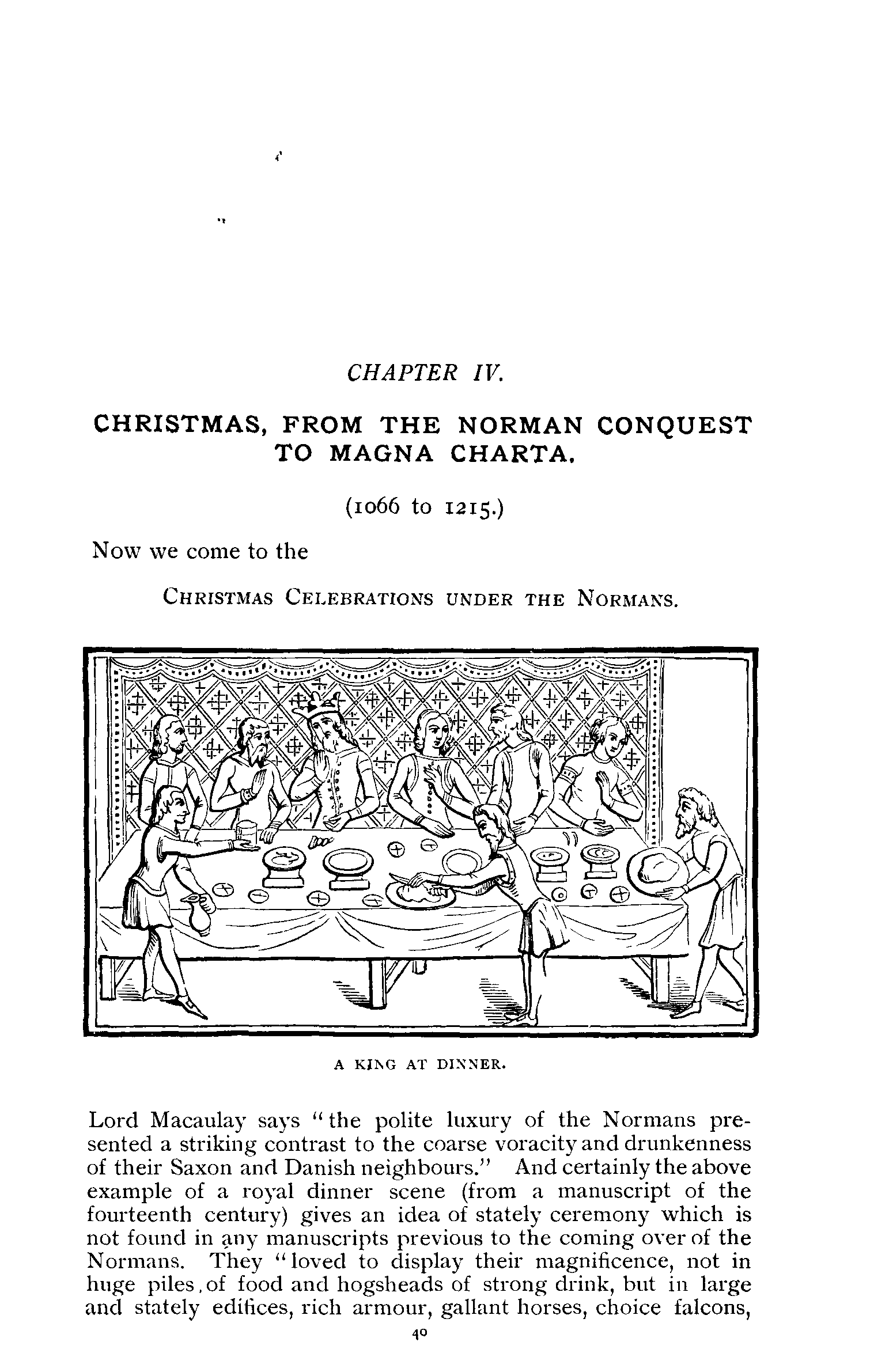 CHAPTER IV.

CHRISTMAS, FROM THE NORMAN CONQUEST TO MAGNA CHARTA.

(1066 to 1215.)

Now we come to the

CHRISTMAS CELEBRATIONS UNDER THE NORMANS.

A KING AT DINNER.

Lord Macaulay says "the polite luxury of the Normans presented a striking contrast to the coarse voracity and drunkenness of their Saxon and Danish neighbours." And certainly the above example of a royal dinner scene (from a manuscript of the fourteenth century) gives an idea of stately ceremony which is not found in any manuscripts previous to the coming over of the Normans. They "loved to display their magnificence, not in huge piles, of food and hogsheads of strong drink, but in large and stately edifices, rich armour, gallant horses, choice falcons,

40